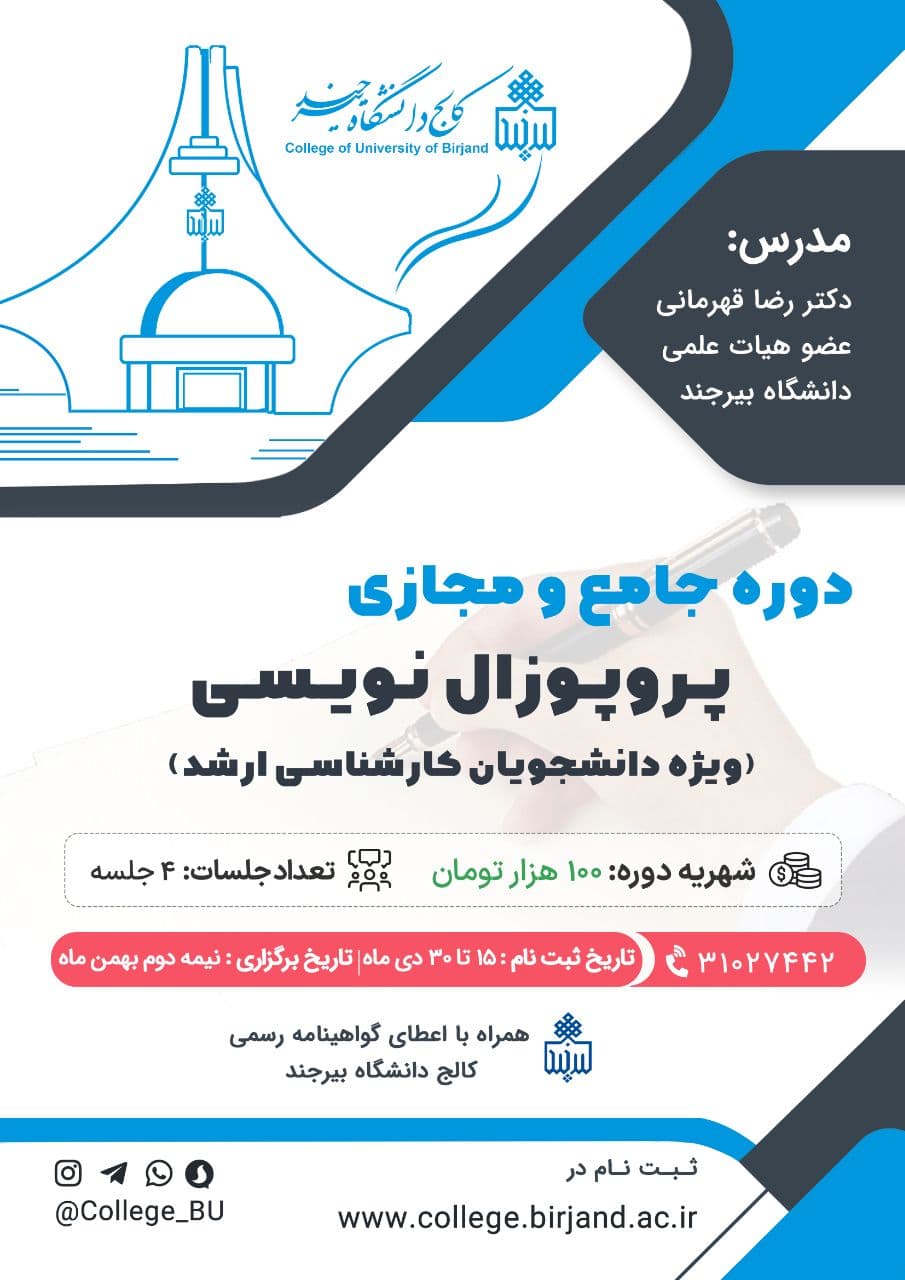 کالج دانشگاه بیرجند
College of University of Birjand

مدرس:
دکتر رضا قهرمانی
عضو هیات علمی
دانشگاه بیرجند

دوره جامع و مجازی
پروپوزال نویسی
(ویژه دانشجویان کارشناسی ارشد)

شهریه دوره: ۱۰۰ هزار تومان
تعداد جلسات: ۴ جلسه

۳۱۰۲۷۴۴۲
تاریخ ثبت نام : ۱۵ تا ۳۰ دی ماه | تاریخ برگزاری : نیمه دوم بهمن ماه

همراه با اعطای گواهینامه رسمی
کالج دانشگاه بیرجند

ثبت نام در
www.college.birjand.ac.ir

@College_BU